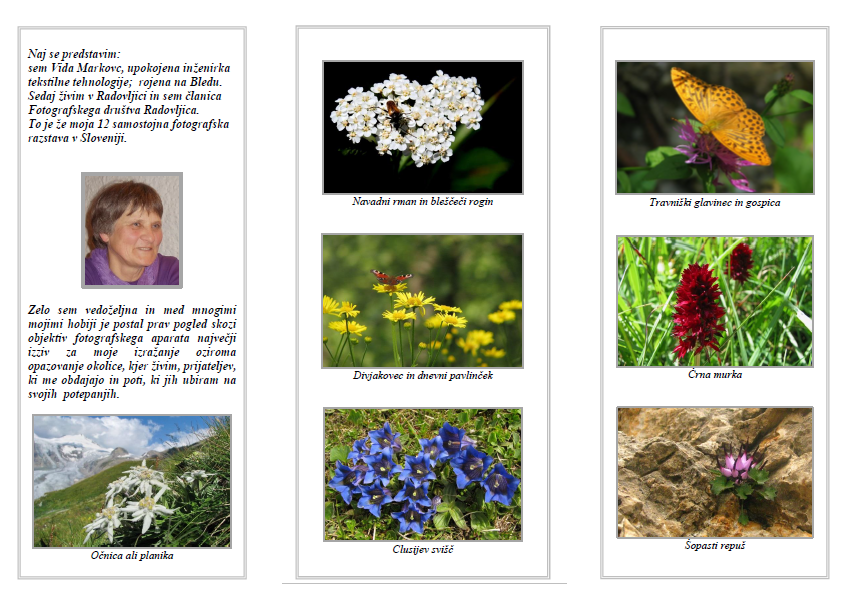 Naj se predstavim:
sem Vida Markovc, upokojena inženirka tekstilne tehnologije; rojena na Bledu. Sedaj živim v Radovljici in sem članica Fotografskega društva Radovljica. To je že moja 12 samostojna fotografska razstava v Sloveniji.

Zelo sem vedoželjna in med mnogimi mojimi hobiji je postal prav pogled skozi objektiv fotografskega aparata največji izziv za moje izražanje oziroma opazovanje okolice, kjer živim, prijateljev, ki me obdajajo in poti, ki jih ubiram na svojih potepanjih.

Očnica ali planika

Navadni rman in bleščeči rogin

Divjakovec in dnevni pavlinček

Clusijev svišč

Travniški glavinec in gospica

Črna murka

Šopasti repuš